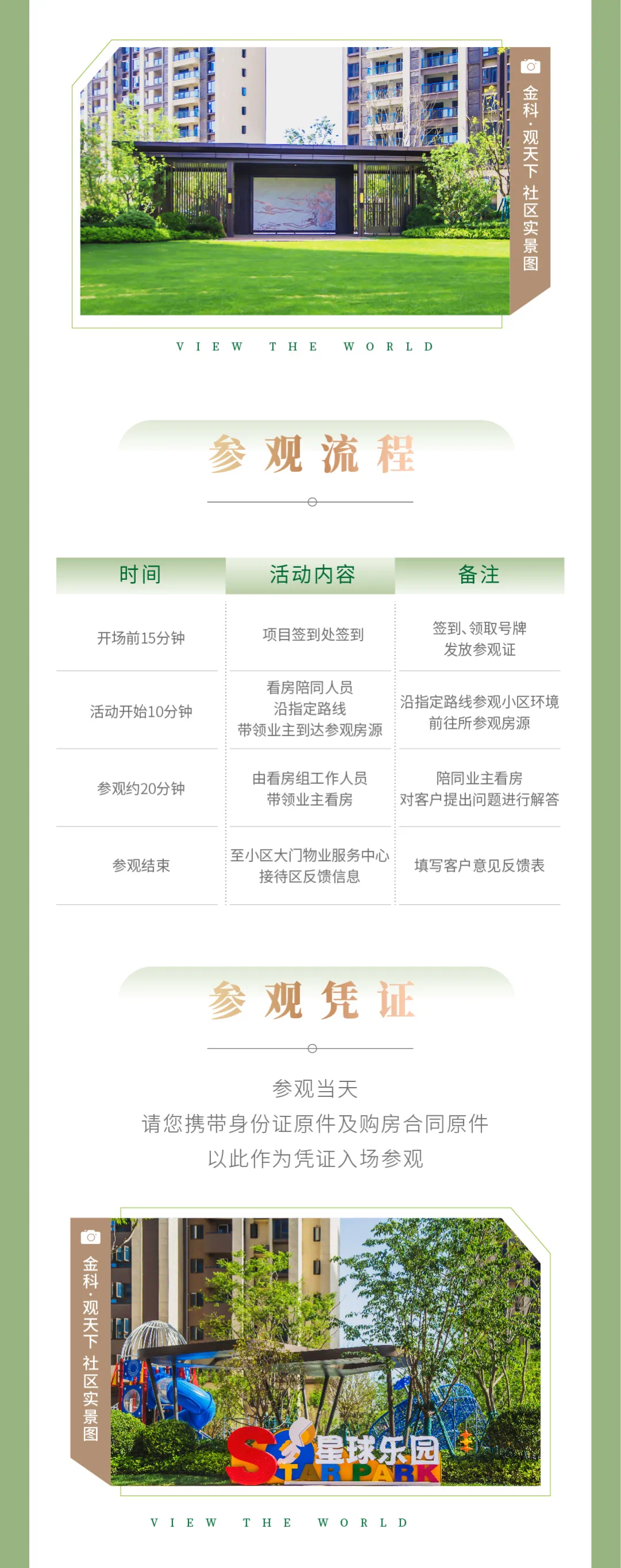 金科·观天下 社区实景图

VIEW THE WORLD

参观流程

| 时间 | 活动内容 | 备注 |
|---|---|---|
| 开场前15分钟 | 项目签到处签到 | 签到、领取号牌 发放参观证 |
| 活动开始10分钟 | 看房陪同人员 沿指定路线 带领业主到达参观房源 | 沿指定路线参观小区环境 前往所参观房源 |
| 参观约20分钟 | 由看房组工作人员 带领业主看房 | 陪同业主看房 对客户提出问题进行解答 |
| 参观结束 | 至小区大门物业服务中心 接待区反馈信息 | 填写客户意见反馈表 |

参观凭证

参观当天
请您携带身份证原件及购房合同原件
以此作为凭证入场参观

金科·观天下 社区实景图

星球乐园
STAR PARK

VIEW THE WORLD